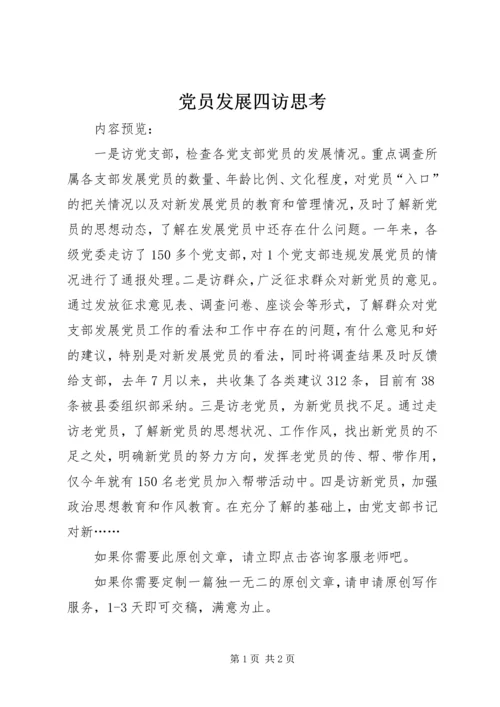 党员发展四访思考

内容预览:

一是访党支部，检查各党支部党员的发展情况。重点调查所属各支部发展党员的数量、年龄比例、文化程度，对党员“入口”的把关情况以及对新发展党员的教育和管理情况，及时了解新党员的思想动态，了解在发展党员中还存在什么问题。一年来，各级党委走访了150多个党支部，对1个党支部违规发展党员的情况进行了通报处理。二是访群众，广泛征求群众对新党员的意见。通过发放征求意见表、调查问卷、座谈会等形式，了解群众对党支部发展党员工作的看法和工作中存在的问题，有什么意见和好的建议，特别是对新发展党员的看法，同时将调查结果及时反馈给支部，去年7月以来，共收集了各类建议312条，目前有38条被县委组织部采纳。三是访老党员，为新党员找不足。通过走访老党员，了解新党员的思想状况、工作作风，找出新党员的不足之处，明确新党员的努力方向，发挥老党员的传、帮、带作用，仅今年就有150名老党员加入帮带活动中。四是访新党员，加强政治思想教育和作风教育。在充分了解的基础上，由党支部书记对新……

如果你需要此原创文章，请立即点击咨询客服老师吧。

如果你需要定制一篇独一无二的原创文章，请申请原创写作服务，1-3天即可交稿，满意为止。

第1页 共2页